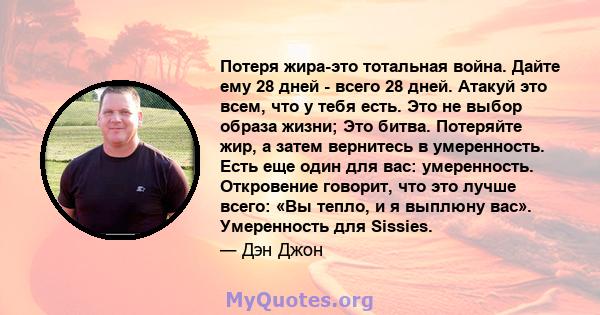 Потеря жира-это тотальная война. Дайте ему 28 дней - всего 28 дней. Атакуй это всем, что у тебя есть. Это не выбор образа жизни; Это битва. Потеряйте жир, а затем вернитесь в умеренность. Есть еще один для вас: умеренность. Откровение говорит, что это лучше всего: «Вы тепло, и я выплюну вас». Умеренность для Sissies.

— Дэн Джон

MyQuotes.org